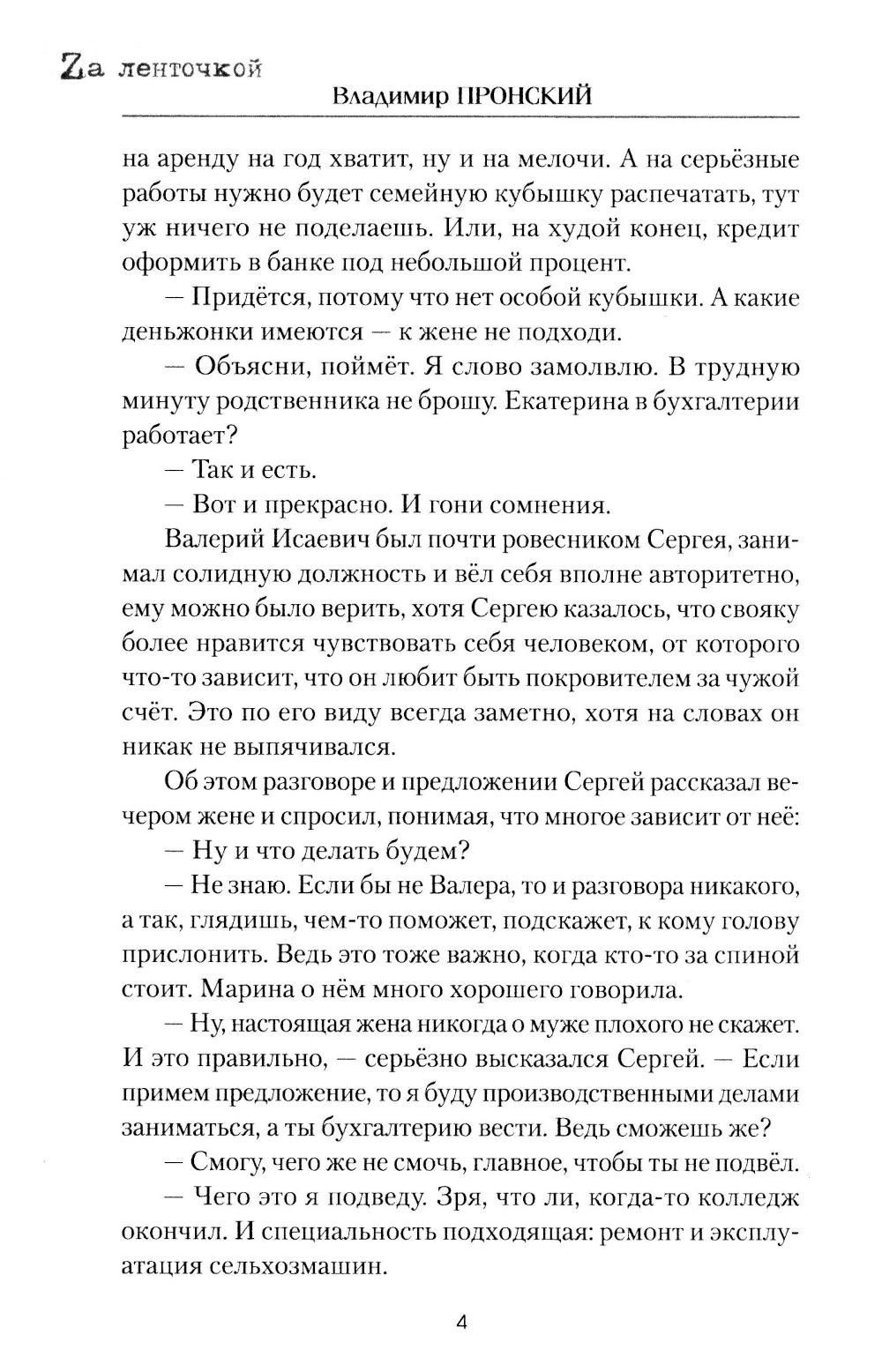 Zа ленточкой

Владимир ПРОНСКИЙ

на аренду на год хватит, ну и на мелочи. А на серьёзные работы нужно будет семейную кубышку распечатать, тут уж ничего не поделаешь. Или, на худой конец, кредит оформить в банке под небольшой процент.

— Придётся, потому что нет особой кубышки. А какие деньжонки имеются — к жене не подходи.

— Объясни, поймёт. Я слово замолвлю. В трудную минуту родственника не брошу. Екатерина в бухгалтерии работает?

— Так и есть.

— Вот и прекрасно. И гони сомнения.

Валерий Исаевич был почти ровесником Сергея, занимал солидную должность и вёл себя вполне авторитетно, ему можно было верить, хотя Сергею казалось, что свояку более нравится чувствовать себя человеком, от которого что-то зависит, что он любит быть покровителем за чужой счёт. Это по его виду всегда заметно, хотя на словах он никак не выпячивался.

Об этом разговоре и предложении Сергей рассказал вечером жене и спросил, понимая, что многое зависит от неё:

— Ну и что делать будем?

— Не знаю. Если бы не Валера, то и разговора никакого, а так, глядишь, чем-то поможет, подскажет, к кому голову прислонить. Ведь это тоже важно, когда кто-то за спиной стоит. Марина о нём много хорошего говорила.

— Ну, настоящая жена никогда о муже плохого не скажет. И это правильно, — серьёзно высказался Сергей. — Если примем предложение, то я буду производственными делами заниматься, а ты бухгалтерию вести. Ведь сможешь же?

— Смогу, чего же не смочь, главное, чтобы ты не подвёл.

— Чего это я подведу. Зря, что ли, когда-то колледж окончил. И специальность подходящая: ремонт и эксплуатация сельхозмашин.

4